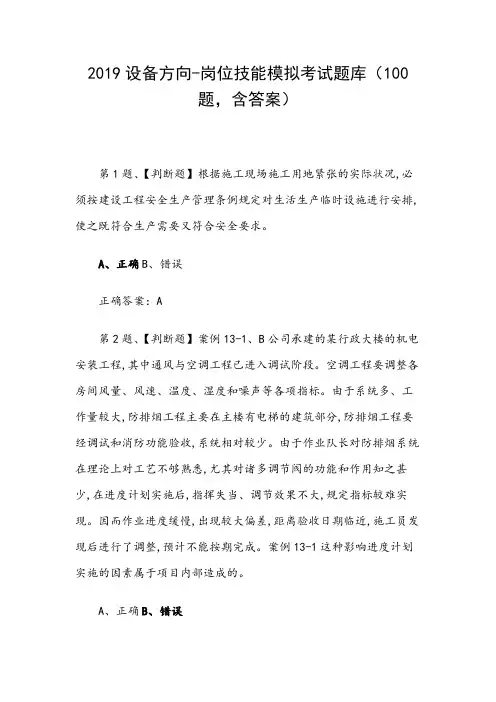 2019设备方向-岗位技能模拟考试题库（100题，含答案）

第1题、【判断题】根据施工现场施工用地紧张的实际状况，必须按建设工程安全生产管理条例规定对生活生产临时设施进行安排，使之既符合生产需要又符合安全要求。

A、正确B、错误

正确答案：A

第2题、【判断题】案例13-1、B公司承建的某行政大楼的机电安装工程，其中通风与空调工程已进入调试阶段。空调工程要调整各房间风量、风速、温度、湿度和噪声等各项指标。由于系统多、工作量较大，防排烟工程主要在主楼有电梯的建筑部分，防排烟工程要经调试和消防功能验收，系统相对较少。由于作业队长对防排烟系统在理论上对工艺不够熟悉，尤其对诸多调节阀的功能和作用知之甚少，在进度计划实施后，指挥失当、调节效果不大，规定指标较难实现。因而作业进度缓慢，出现较大偏差，距离验收日期临近，施工员发现后进行了调整，预计不能按期完成。案例13-1这种影响进度计划实施的因素属于项目内部造成的。

A、正确B、错误